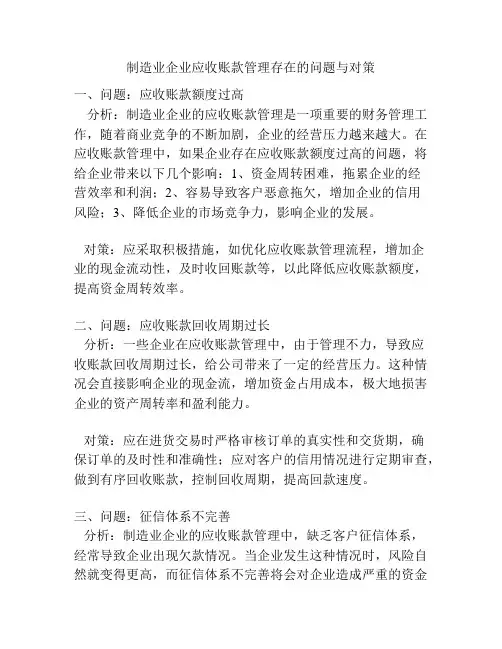 制造业企业应收账款管理存在的问题与对策

一、问题：应收账款额度过高
分析：制造业企业的应收账款管理是一项重要的财务管理工作，随着商业竞争的不断加剧，企业的经营压力越来越大。在应收账款管理中，如果企业存在应收账款额度过高的问题，将给企业带来以下几个影响：1、资金周转困难，拖累企业的经营效率和利润；2、容易导致客户恶意拖欠，增加企业的信用风险；3、降低企业的市场竞争力，影响企业的发展。

对策：应采取积极措施，如优化应收账款管理流程，增加企业的现金流动性，及时收回账款等，以此降低应收账款额度，提高资金周转效率。

二、问题：应收账款回收周期过长
分析：一些企业在应收账款管理中，由于管理不力，导致应收账款回收周期过长，给公司带来了一定的经营压力。这种情况会直接影响企业的现金流，增加资金占用成本，极大地损害企业的资产周转率和盈利能力。

对策：应在进货交易时严格审核订单的真实性和交货期，确保订单的及时性和准确性；应对客户的信用情况进行定期审查，做到有序回收账款，控制回收周期，提高回款速度。

三、问题：征信体系不完善
分析：制造业企业的应收账款管理中，缺乏客户征信体系，经常导致企业出现欠款情况。当企业发生这种情况时，风险自然就变得更高，而征信体系不完善将会对企业造成严重的资金